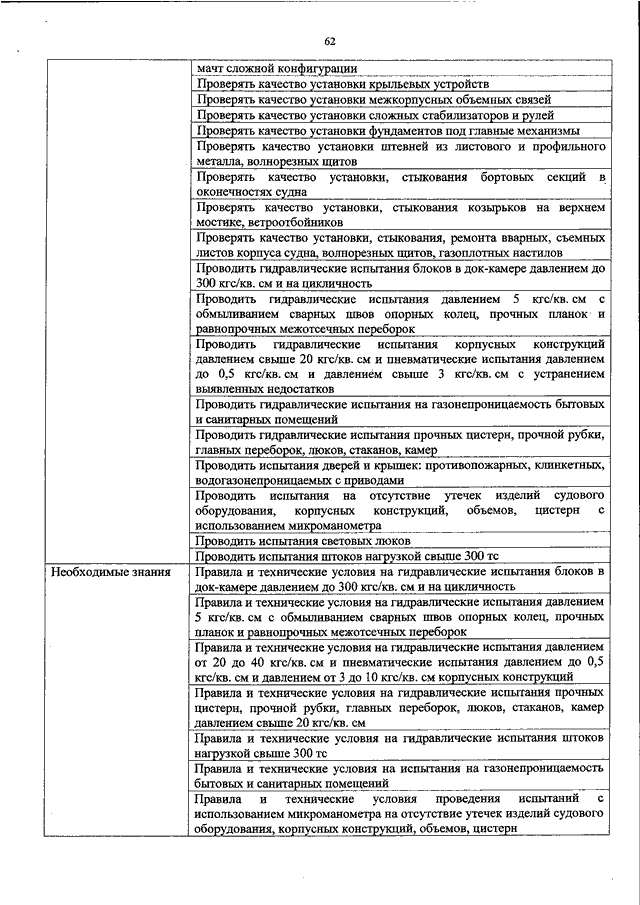 62

| | |
|---|---|
| | мачт сложной конфигурации |
| | Проверять качество установки крыльевых устройств |
| | Проверять качество установки межкорпусных объемных связей |
| | Проверять качество установки сложных стабилизаторов и рулей |
| | Проверять качество установки фундаментов под главные механизмы |
| | Проверять качество установки штевней из листового и профильного металла, волнорезных щитов |
| | Проверять качество установки, стыкования бортовых секций в оконечностях судна |
| | Проверять качество установки, стыкования козырьков на верхнем мостике, ветроотбойников |
| | Проверять качество установки, стыкования, ремонта вварных, съемных листов корпуса судна, волнорезных щитов, газоплотных настилов |
| | Проводить гидравлические испытания блоков в док-камере давлением до 300 кгс/кв. см и на цикличность |
| | Проводить гидравлические испытания давлением 5 кгс/кв. см с обмыливанием сварных швов опорных колец, прочных планок и равнопрочных межотсечных переборок |
| | Проводить гидравлические испытания корпусных конструкций давлением свыше 20 кгс/кв. см и пневматические испытания давлением до 0,5 кгс/кв. см и давлением свыше 3 кгс/кв. см с устранением выявленных недостатков |
| | Проводить гидравлические испытания на газонепроницаемость бытовых и санитарных помещений |
| | Проводить гидравлические испытания прочных цистерн, прочной рубки, главных переборок, люков, стаканов, камер |
| | Проводить испытания дверей и крышек: противопожарных, клинкетных, водогазонепроницаемых с приводами |
| | Проводить испытания на отсутствие утечек изделий судового оборудования, корпусных конструкций, объемов, цистерн с использованием микроманометра |
| | Проводить испытания световых люков |
| | Проводить испытания штоков нагрузкой свыше 300 тс |
| Необходимые знания | Правила и технические условия на гидравлические испытания блоков в док-камере давлением до 300 кгс/кв. см и на цикличность |
| | Правила и технические условия на гидравлические испытания давлением 5 кгс/кв. см с обмыливанием сварных швов опорных колец, прочных планок и равнопрочных межотсечных переборок |
| | Правила и технические условия на гидравлические испытания давлением от 20 до 40 кгс/кв. см и пневматические испытания давлением до 0,5 кгс/кв. см и давлением от 3 до 10 кгс/кв. см корпусных конструкций |
| | Правила и технические условия на гидравлические испытания прочных цистерн, прочной рубки, главных переборок, люков, стаканов, камер давлением свыше 20 кгс/кв. см |
| | Правила и технические условия на гидравлические испытания штоков нагрузкой свыше 300 тс |
| | Правила и технические условия на испытания на газонепроницаемость бытовых и санитарных помещений |
| | Правила и технические условия проведения испытаний с использованием микроманометра на отсутствие утечек изделий судового оборудования, корпусных конструкций, объемов, цистерн |